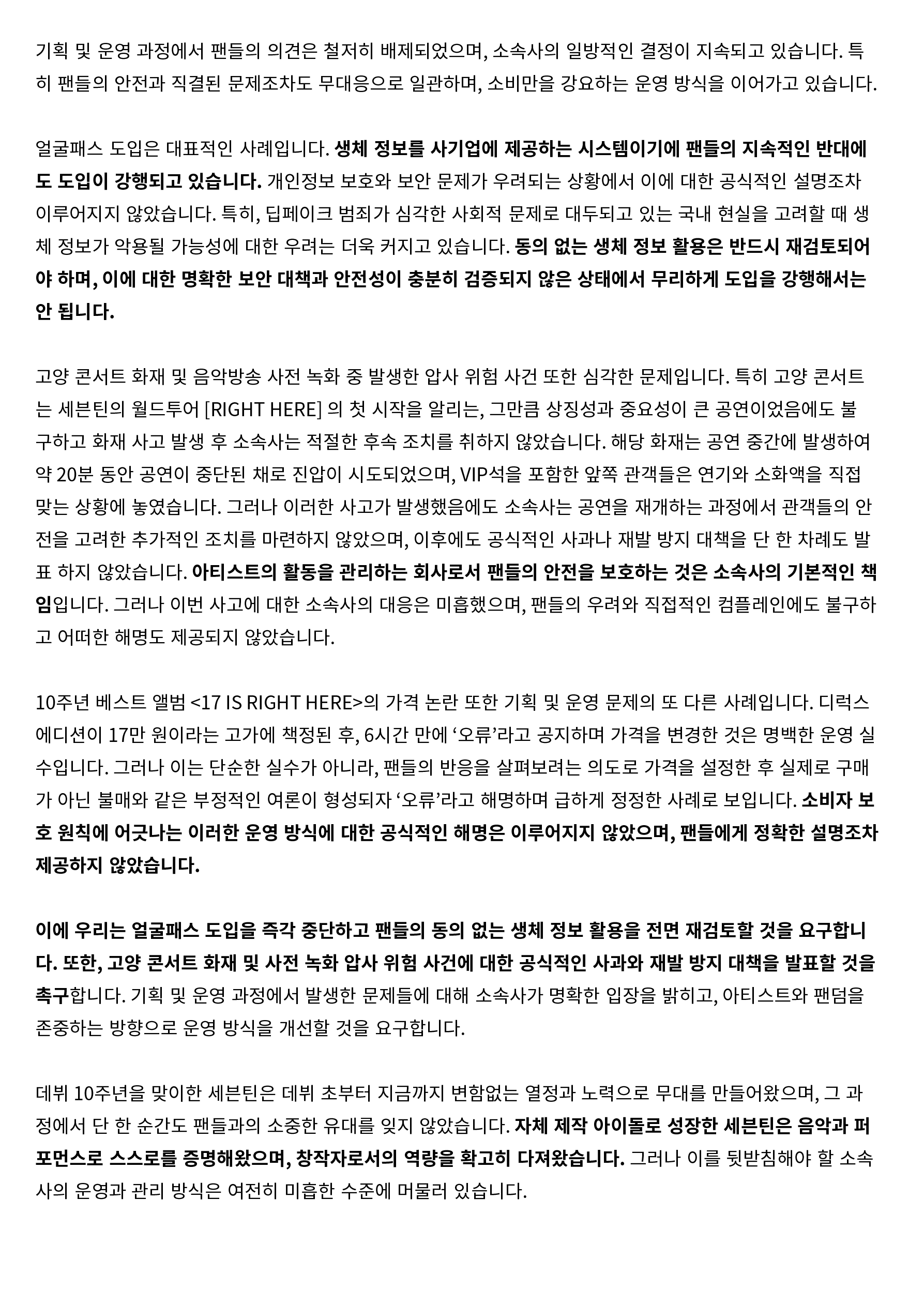 기획 및 운영 과정에서 팬들의 의견은 철저히 배제되었으며, 소속사의 일방적인 결정이 지속되고 있습니다. 특히 팬들의 안전과 직결된 문제조차도 무대응으로 일관하며, 소비만을 강요하는 운영 방식을 이어가고 있습니다.

얼굴패스 도입은 대표적인 사례입니다. 생체 정보를 사기업에 제공하는 시스템이기에 팬들의 지속적인 반대에도 도입이 강행되고 있습니다. 개인정보 보호와 보안 문제가 우려되는 상황에서 이에 대한 공식적인 설명조차 이루어지지 않았습니다. 특히, 딥페이크 범죄가 심각한 사회적 문제로 대두되고 있는 국내 현실을 고려할 때 생체 정보가 악용될 가능성에 대한 우려는 더욱 커지고 있습니다. 동의 없는 생체 정보 활용은 반드시 재검토되어야 하며, 이에 대한 명확한 보안 대책과 안전성이 충분히 검증되지 않은 상태에서 무리하게 도입을 강행해서는 안 됩니다.

고양 콘서트 화재 및 음악방송 사전 녹화 중 발생한 압사 위험 사건 또한 심각한 문제입니다. 특히 고양 콘서트는 세븐틴의 월드투어 [RIGHT HERE] 의 첫 시작을 알리는, 그만큼 상징성과 중요성이 큰 공연이었음에도 불구하고 화재 사고 발생 후 소속사는 적절한 후속 조치를 취하지 않았습니다. 해당 화재는 공연 중간에 발생하여 약 20분 동안 공연이 중단된 채로 진압이 시도되었으며, VIP석을 포함한 앞쪽 관객들은 연기와 소화액을 직접 맞는 상황에 놓였습니다. 그러나 이러한 사고가 발생했음에도 소속사는 공연을 재개하는 과정에서 관객들의 안전을 고려한 추가적인 조치를 마련하지 않았으며, 이후에도 공식적인 사과나 재발 방지 대책을 단 한 차례도 발표 하지 않았습니다. 아티스트의 활동을 관리하는 회사로서 팬들의 안전을 보호하는 것은 소속사의 기본적인 책임입니다. 그러나 이번 사고에 대한 소속사의 대응은 미흡했으며, 팬들의 우려와 직접적인 컴플레인에도 불구하고 어떠한 해명도 제공되지 않았습니다.

10주년 베스트 앨범 <17 IS RIGHT HERE>의 가격 논란 또한 기획 및 운영 문제의 또 다른 사례입니다. 디럭스 에디션이 17만 원이라는 고가에 책정된 후, 6시간 만에 ‘오류’라고 공지하며 가격을 변경한 것은 명백한 운영 실수입니다. 그러나 이는 단순한 실수가 아니라, 팬들의 반응을 살펴보려는 의도로 가격을 설정한 후 실제로 구매가 아닌 불매와 같은 부정적인 여론이 형성되자 ‘오류’라고 해명하며 급하게 정정한 사례로 보입니다. 소비자 보호 원칙에 어긋나는 이러한 운영 방식에 대한 공식적인 해명은 이루어지지 않았으며, 팬들에게 정확한 설명조차 제공하지 않았습니다.

이에 우리는 얼굴패스 도입을 즉각 중단하고 팬들의 동의 없는 생체 정보 활용을 전면 재검토할 것을 요구합니다. 또한, 고양 콘서트 화재 및 사전 녹화 압사 위험 사건에 대한 공식적인 사과와 재발 방지 대책을 발표할 것을 촉구합니다. 기획 및 운영 과정에서 발생한 문제들에 대해 소속사가 명확한 입장을 밝히고, 아티스트와 팬덤을 존중하는 방향으로 운영 방식을 개선할 것을 요구합니다.

데뷔 10주년을 맞이한 세븐틴은 데뷔 초부터 지금까지 변함없는 열정과 노력으로 무대를 만들어왔으며, 그 과정에서 단 한 순간도 팬들과의 소중한 유대를 잊지 않았습니다. 자체 제작 아이돌로 성장한 세븐틴은 음악과 퍼포먼스로 스스로를 증명해왔으며, 창작자로서의 역량을 확고히 다져왔습니다. 그러나 이를 뒷받침해야 할 소속사의 운영과 관리 방식은 여전히 미흡한 수준에 머물러 있습니다.